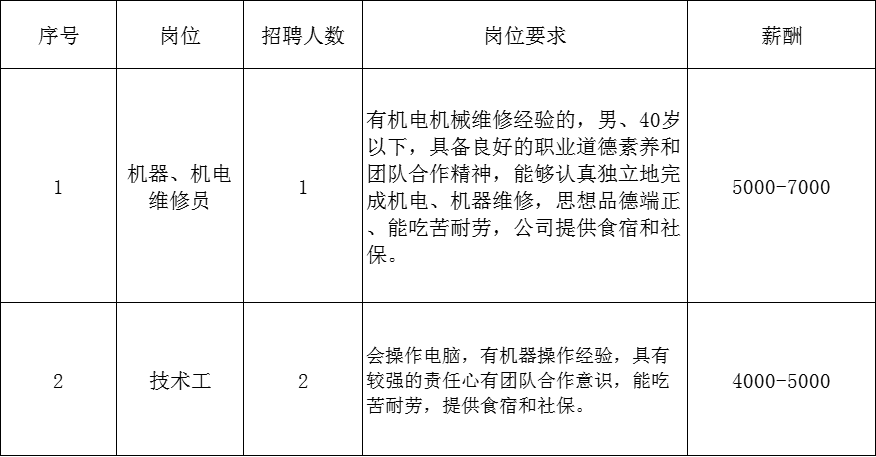 | 序号 | 岗位 | 招聘人数 | 岗位要求 | 薪酬 |
|---|---|---|---|---|
| 1 | 机器、机电维修员 | 1 | 有机电机械维修经验的，男、40岁以下，具备良好的职业道德素养和团队合作精神，能够认真独立地完成机电、机器维修，思想品德端正、能吃苦耐劳，公司提供食宿和社保。 | 5000-7000 |
| 2 | 技术工 | 2 | 会操作电脑，有机器操作经验，具有较强的责任心有团队合作意识，能吃苦耐劳，提供食宿和社保。 | 4000-5000 |